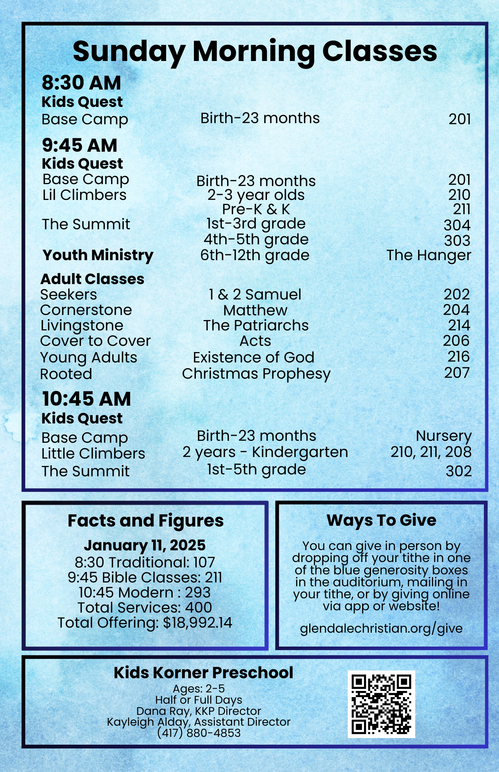 Sunday Morning Classes

8:30 AM
Kids Quest

| | | |
|---|---|---|
| Base Camp | Birth-23 months | 201 |

9:45 AM
Kids Quest

| | | |
|---|---|---|
| Base Camp | Birth-23 months | 201 |
| Lil Climbers | 2-3 year olds | 210 |
| | Pre-K & K | 211 |
| The Summit | 1st-3rd grade | 304 |
| | 4th-5th grade | 303 |
| Youth Ministry | 6th-12th grade | The Hanger |

Adult Classes

| | | |
|---|---|---|
| Seekers | 1 & 2 Samuel | 202 |
| Cornerstone | Matthew | 204 |
| Livingstone | The Patriarchs | 214 |
| Cover to Cover | Acts | 206 |
| Young Adults | Existence of God | 216 |
| Rooted | Christmas Prophesy | 207 |

10:45 AM
Kids Quest

| | | |
|---|---|---|
| Base Camp | Birth-23 months | Nursery |
| Little Climbers | 2 years - Kindergarten | 210, 211, 208 |
| The Summit | 1st-5th grade | 302 |

Facts and Figures
January 11, 2025
8:30 Traditional: 107
9:45 Bible Classes: 211
10:45 Modern : 293
Total Services: 400
Total Offering: $18,992.14

Ways To Give
You can give in person by dropping off your tithe in one of the blue generosity boxes in the auditorium, mailing in your tithe, or by giving online via app or website!
glendalechristian.org/give

Kids Korner Preschool
Ages: 2-5
Half or Full Days
Dana Ray, KKP Director
Kayleigh Alday, Assistant Director
(417) 880-4853